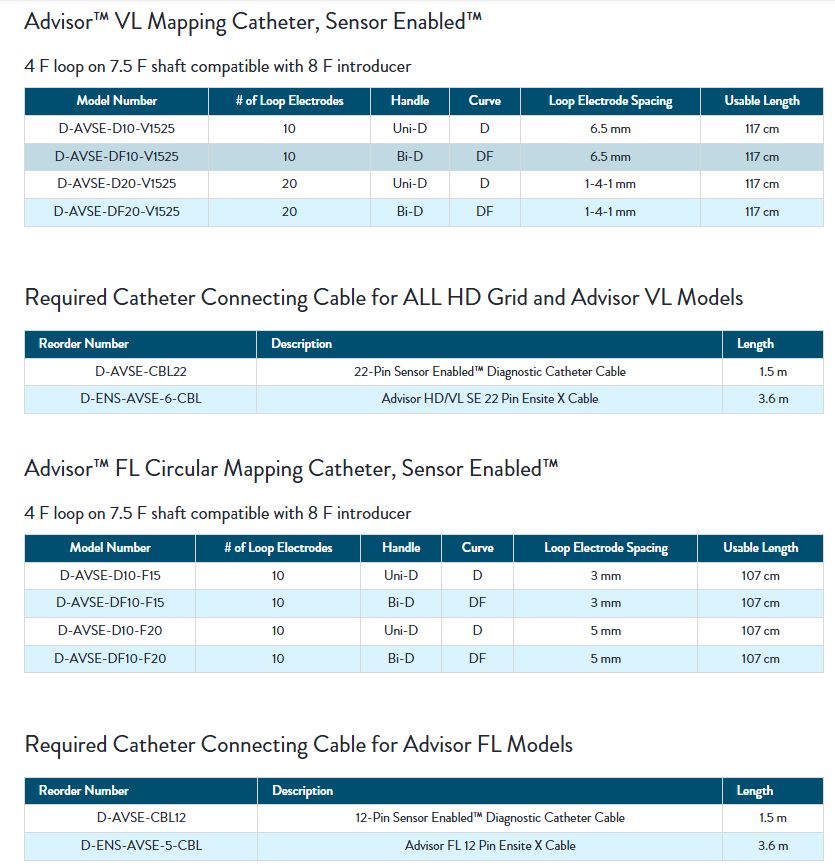 Advisor™ VL Mapping Catheter, Sensor Enabled™

4 F loop on 7.5 F shaft compatible with 8 F introducer

| Model Number | # of Loop Electrodes | Handle | Curve | Loop Electrode Spacing | Usable Length |
|---|---|---|---|---|---|
| D-AVSE-D10-V1525 | 10 | Uni-D | D | 6.5 mm | 117 cm |
| D-AVSE-DF10-V1525 | 10 | Bi-D | DF | 6.5 mm | 117 cm |
| D-AVSE-D20-V1525 | 20 | Uni-D | D | 1-4-1 mm | 117 cm |
| D-AVSE-DF20-V1525 | 20 | Bi-D | DF | 1-4-1 mm | 117 cm |

Required Catheter Connecting Cable for ALL HD Grid and Advisor VL Models

| Reorder Number | Description | Length |
|---|---|---|
| D-AVSE-CBL22 | 22-Pin Sensor Enabled™ Diagnostic Catheter Cable | 1.5 m |
| D-ENS-AVSE-6-CBL | Advisor HD/VL SE 22 Pin Ensite X Cable | 3.6 m |

Advisor™ FL Circular Mapping Catheter, Sensor Enabled™

4 F loop on 7.5 F shaft compatible with 8 F introducer

| Model Number | # of Loop Electrodes | Handle | Curve | Loop Electrode Spacing | Usable Length |
|---|---|---|---|---|---|
| D-AVSE-D10-F15 | 10 | Uni-D | D | 3 mm | 107 cm |
| D-AVSE-DF10-F15 | 10 | Bi-D | DF | 3 mm | 107 cm |
| D-AVSE-D10-F20 | 10 | Uni-D | D | 5 mm | 107 cm |
| D-AVSE-DF10-F20 | 10 | Bi-D | DF | 5 mm | 107 cm |

Required Catheter Connecting Cable for Advisor FL Models

| Reorder Number | Description | Length |
|---|---|---|
| D-AVSE-CBL12 | 12-Pin Sensor Enabled™ Diagnostic Catheter Cable | 1.5 m |
| D-ENS-AVSE-5-CBL | Advisor FL 12 Pin Ensite X Cable | 3.6 m |